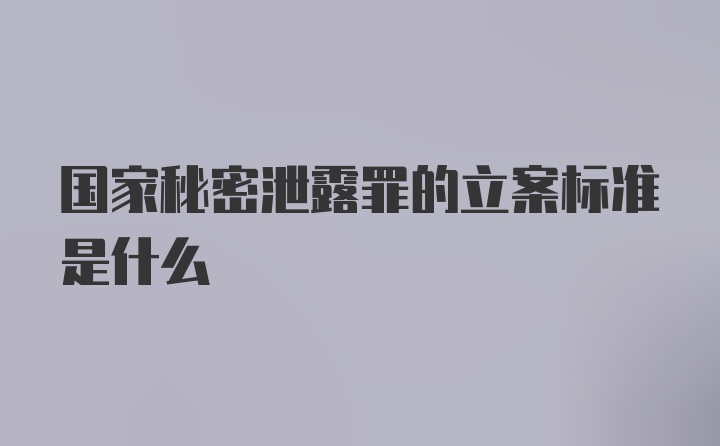 国家秘密泄露罪的立案标准是什么